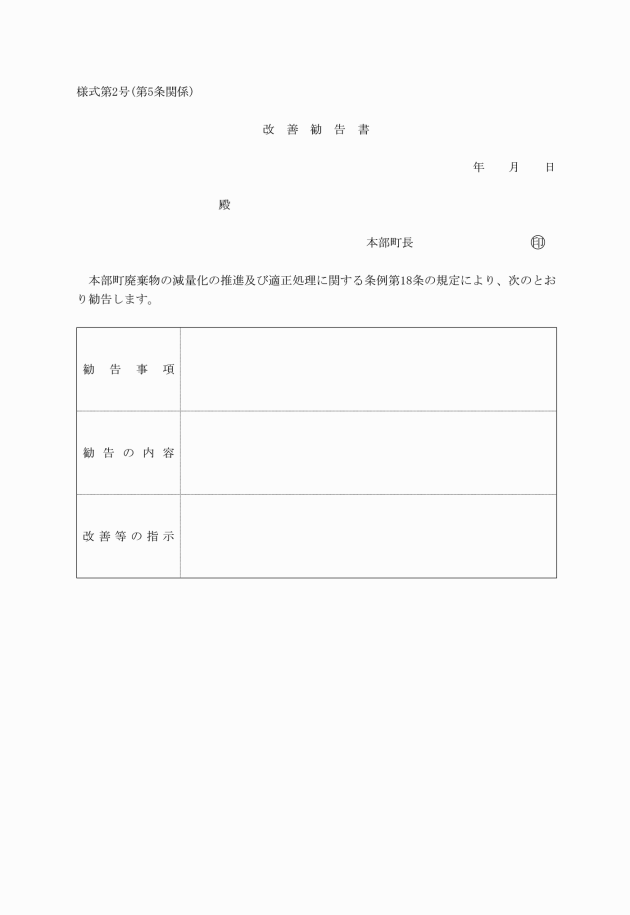 様式第2号(第5条関係)

改 善 勧 告 書

年 月 日

殿

本部町長 印

本部町廃棄物の減量化の推進及び適正処理に関する条例第18条の規定により、次のとおり勧告します。

| 勧 告 事 項 | |
|---|---|
| 勧 告 の 内 容 | |
| 改 善 等 の 指 示 | |